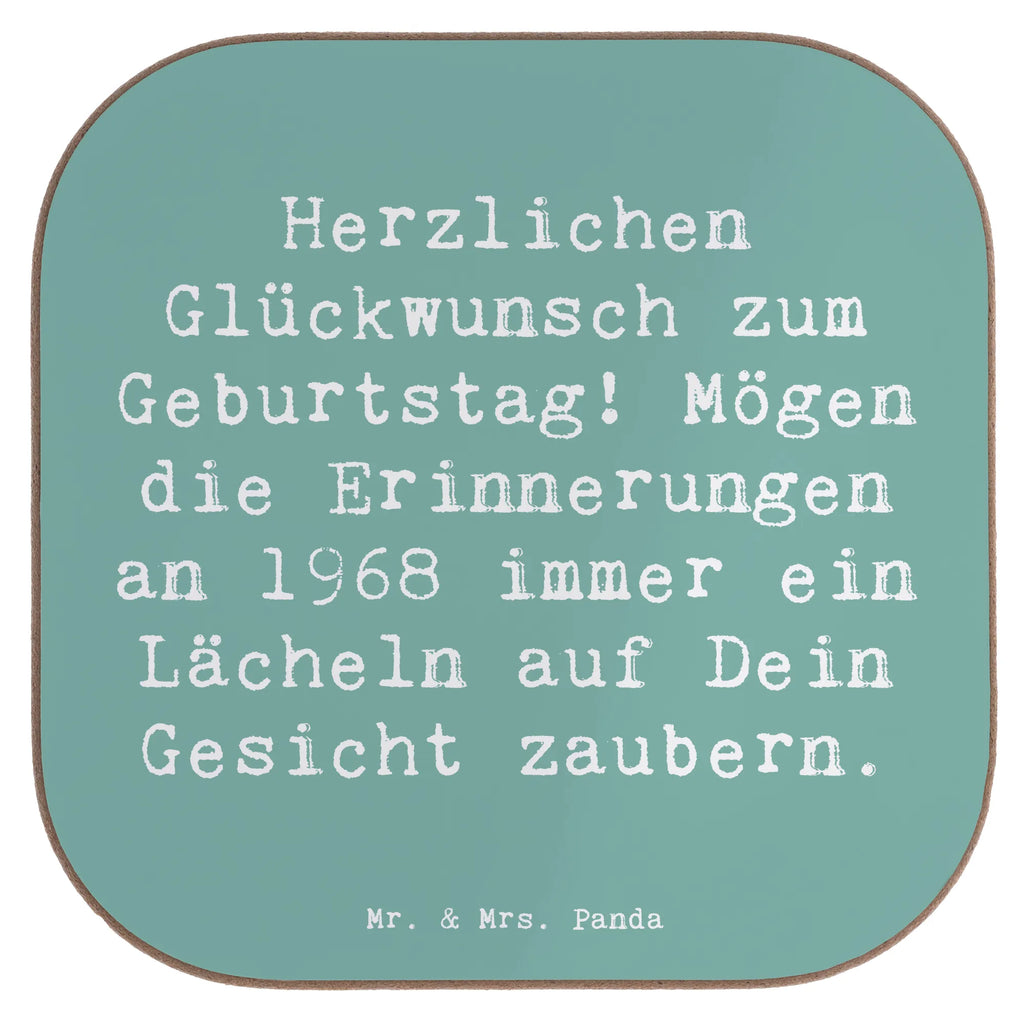 Herzlichen Glückwunsch zum Geburtstag! Mögen die Erinnerungen an 1968 immer ein Lächeln auf Dein Gesicht zaubern.

Mr. & Mrs. Panda